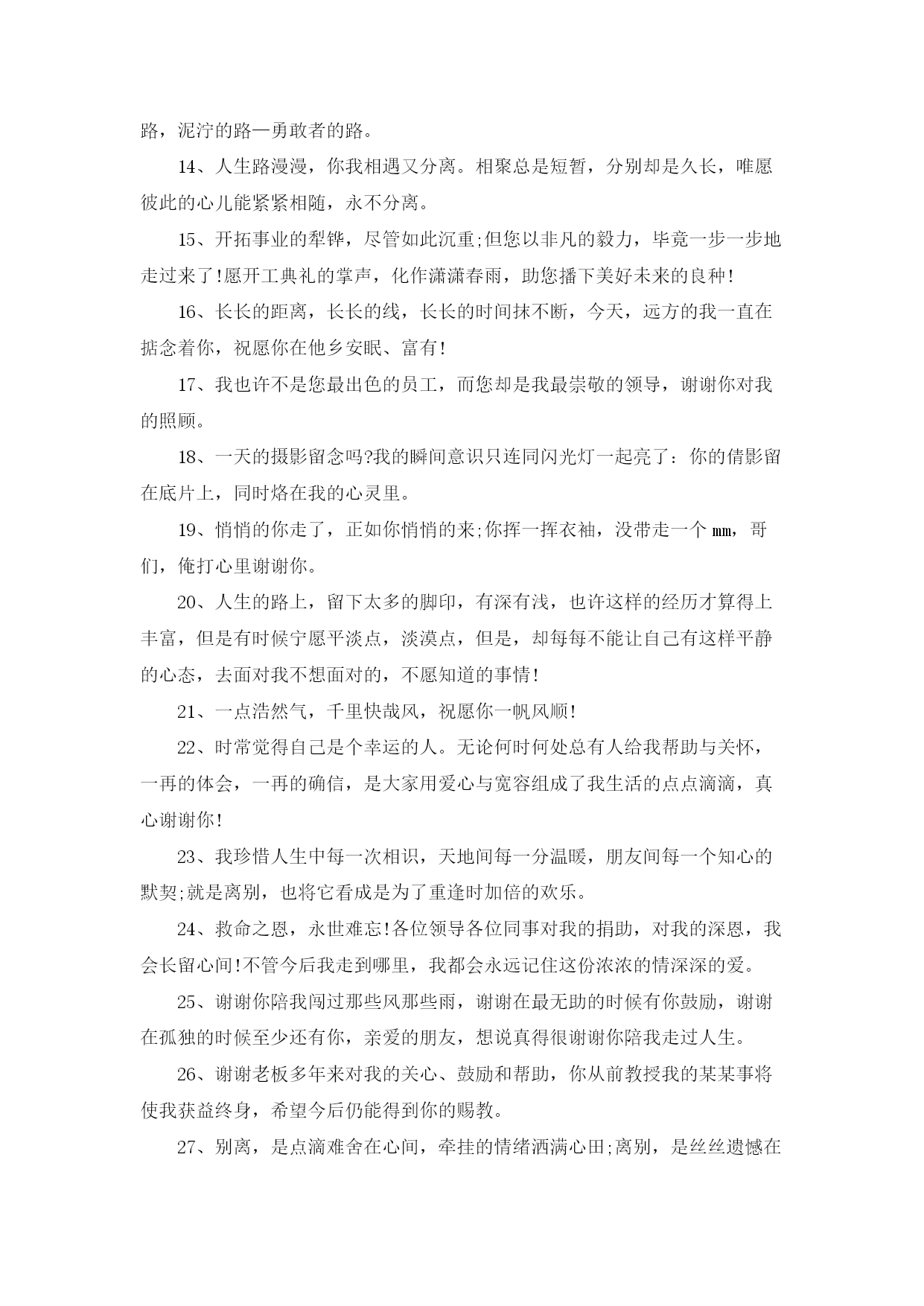 路，泥泞的路—勇敢者的路。

14、人生路漫漫，你我相遇又分离。相聚总是短暂，分别却是久长，唯愿彼此的心儿能紧紧相随，永不分离。

15、开拓事业的犁铧，尽管如此沉重;但您以非凡的毅力，毕竟一步一步地走过来了!愿开工典礼的掌声，化作潇潇春雨，助您播下美好未来的良种!

16、长长的距离，长长的线，长长的时间抹不断，今天，远方的我一直在掂念着你，祝愿你在他乡安眠、富有!

17、我也许不是您最出色的员工，而您却是我最崇敬的领导，谢谢你对我的照顾。

18、一天的摄影留念吗?我的瞬间意识只连同闪光灯一起亮了：你的倩影留在底片上，同时烙在我的心灵里。

19、悄悄的你走了，正如你悄悄的来;你挥一挥衣袖，没带走一个 mm，哥们，俺打心里谢谢你。

20、人生的路上，留下太多的脚印，有深有浅，也许这样的经历才算得上丰富，但是有时候宁愿平淡点，淡漠点，但是，却每每不能让自己有这样平静的心态，去面对我不想面对的，不愿知道的事情!

21、一点浩然气，千里快哉风，祝愿你一帆风顺!

22、时常觉得自己是个幸运的人。无论何时何处总有人给我帮助与关怀，一再的体会，一再的确信，是大家用爱心与宽容组成了我生活的点点滴滴，真心谢谢你!

23、我珍惜人生中每一次相识，天地间每一分温暖，朋友间每一个知心的默契;就是离别，也将它看成是为了重逢时加倍的欢乐。

24、救命之恩，永世难忘!各位领导各位同事对我的捐助，对我的深恩，我会长留心间!不管今后我走到哪里，我都会永远记住这份浓浓的情深深的爱。

25、谢谢你陪我闯过那些风那些雨，谢谢在最无助的时候有你鼓励，谢谢在孤独的时候至少还有你，亲爱的朋友，想说真得很谢谢你陪我走过人生。

26、谢谢老板多年来对我的关心、鼓励和帮助，你从前教授我的某某事将使我获益终身，希望今后仍能得到你的赐教。

27、别离，是点滴难舍在心间，牵挂的情绪洒满心田;离别，是丝丝遗憾在